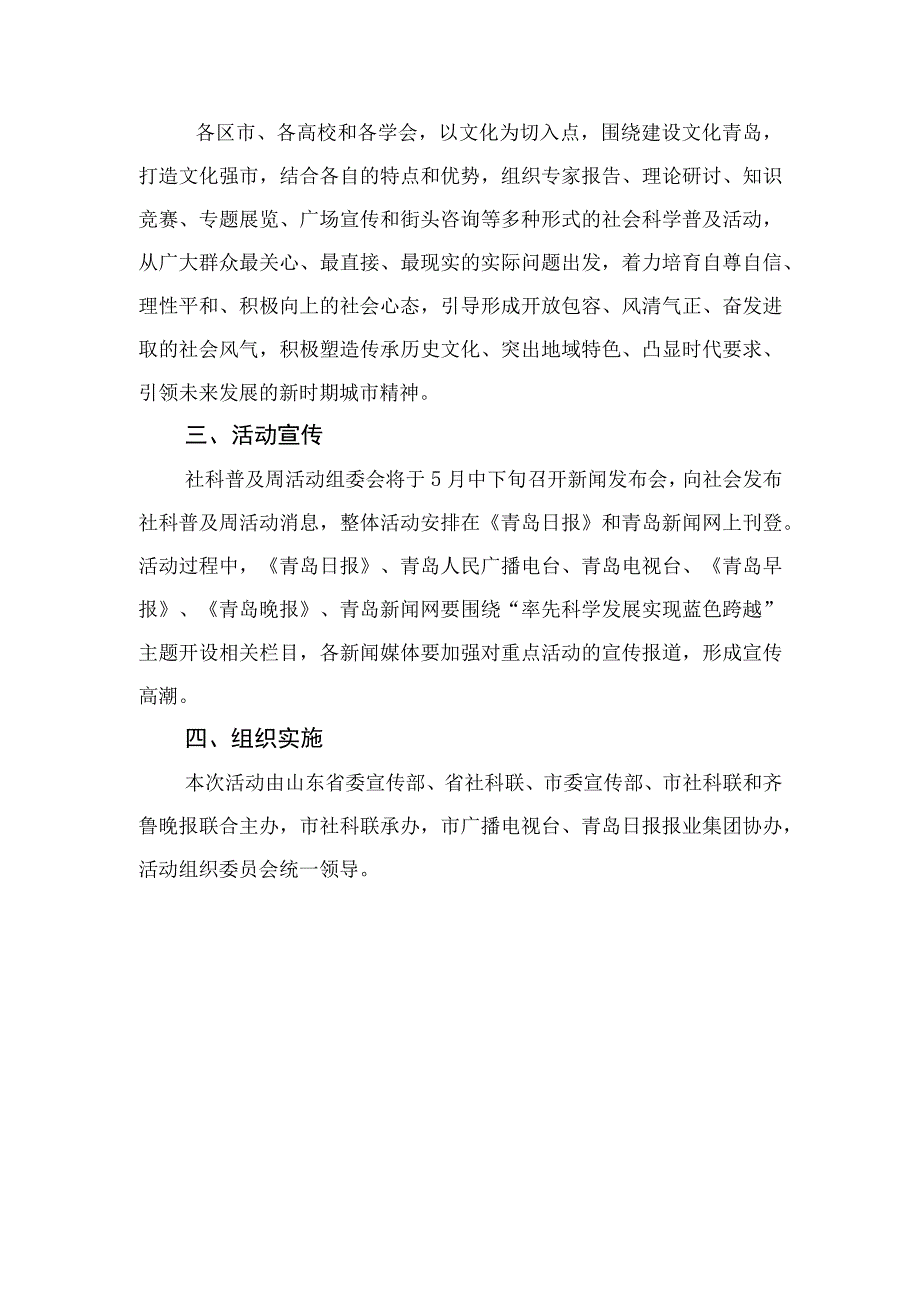 各区市、各高校和各学会，以文化为切入点，围绕建设文化青岛，打造文化强市，结合各自的特点和优势，组织专家报告、理论研讨、知识竞赛、专题展览、广场宣传和街头咨询等多种形式的社会科学普及活动，从广大群众最关心、最直接、最现实的实际问题出发，着力培育自尊自信、理性平和、积极向上的社会心态，引导形成开放包容、风清气正、奋发进取的社会风气，积极塑造传承历史文化、突出地域特色、凸显时代要求、引领未来发展的新时期城市精神。

三、活动宣传

社科普及周活动组委会将于5月中下旬召开新闻发布会，向社会发布社科普及周活动消息，整体活动安排在《青岛日报》和青岛新闻网上刊登。活动过程中，《青岛日报》、青岛人民广播电台、青岛电视台、《青岛早报》、《青岛晚报》、青岛新闻网要围绕“率先科学发展实现蓝色跨越”主题开设相关栏目，各新闻媒体要加强对重点活动的宣传报道，形成宣传高潮。

四、组织实施

本次活动由山东省委宣传部、省社科联、市委宣传部、市社科联和齐鲁晚报联合主办，市社科联承办，市广播电视台、青岛日报报业集团协办，活动组织委员会统一领导。